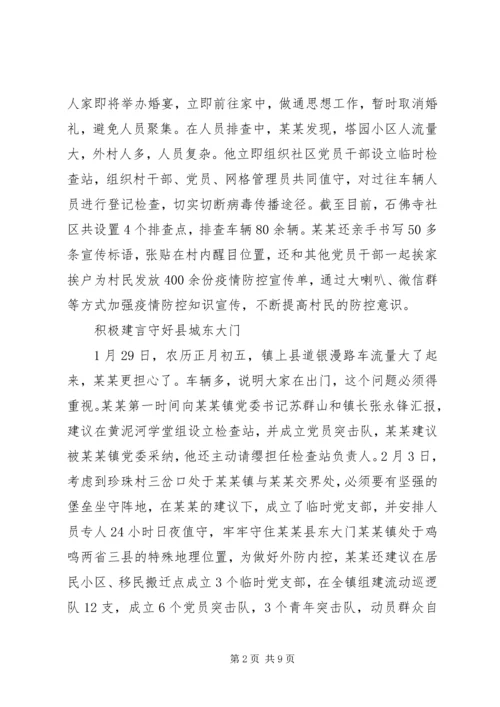 人家即将举办婚宴，立即前往家中，做通思想工作，暂时取消婚礼，避免人员聚集。在人员排查中，某某发现，塔园小区人流量大，外村人多，人员复杂。他立即组织社区党员干部设立临时检查站，组织村干部、党员、网格管理员共同值守，对过往车辆人员进行登记检查，切实切断病毒传播途径。截至目前，石佛寺社区共设置4个排查点，排查车辆80余辆。某某还亲手书写50多条宣传标语，张贴在村内醒目位置，还和其他党员干部一起挨家挨户为村民发放400余份疫情防控宣传单，通过大喇叭、微信群等方式加强疫情防控知识宣传，不断提高村民的防控意识。

积极建言守好县城东大门

1月29日，农历正月初五，镇上县道银漫路车流量大了起来，某某更担心了。车辆多，说明大家在出门，这个问题必须得重视。某某第一时间向某某镇党委书记苏群山和镇长张永锋汇报，建议在黄泥河学堂组设立检查站，并成立党员突击队，某某建议被某某镇党委采纳，他还主动请缨担任检查站负责人。2月3日，考虑到珍珠村三岔口处于某某镇与某某交界处，必须要有坚强的堡垒坐守阵地，在某某的建议下，成立了临时党支部，并安排人员专人24小时日夜值守，牢牢守住某某县东大门某某镇处于鸡鸣两省三县的特殊地理位置，为做好外防内控，某某还建议在居民小区、移民搬迁点成立3个临时党支部，在全镇组建流动巡逻队12支，成立6个党员突击队，3个青年突击队，动员群众自

第2页 共9页